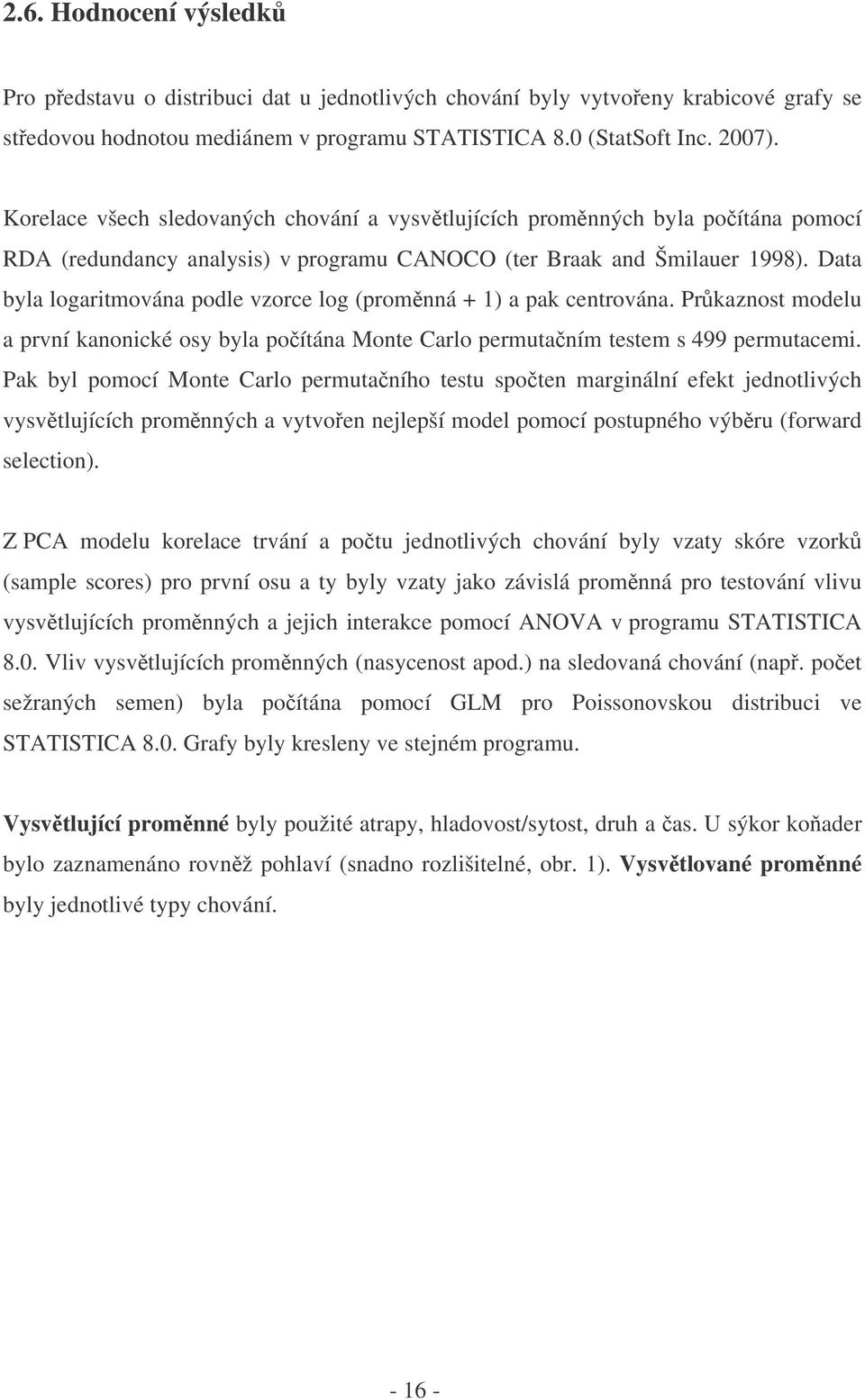 2.6. Hodnocení výsledků

Pro představu o distribuci dat u jednotlivých chování byly vytvořeny krabicové grafy se středovou hodnotou mediánem v programu STATISTICA 8.0 (StatSoft Inc. 2007).

Korelace všech sledovaných chování a vysvětlujících proměnných byla počítána pomocí RDA (redundancy analysis) v programu CANOCO (ter Braak and Šmilauer 1998). Data byla logaritmována podle vzorce log (proměnná + 1) a pak centrována. Průkaznost modelu a první kanonické osy byla počítána Monte Carlo permutačním testem s 499 permutacemi. Pak byl pomocí Monte Carlo permutačního testu spočten marginální efekt jednotlivých vysvětlujících proměnných a vytvořen nejlepší model pomocí postupného výběru (forward selection).

Z PCA modelu korelace trvání a počtu jednotlivých chování byly vzaty skóre vzorků (sample scores) pro první osu a ty byly vzaty jako závislá proměnná pro testování vlivu vysvětlujících proměnných a jejich interakce pomocí ANOVA v programu STATISTICA 8.0. Vliv vysvětlujících proměnných (nasycenost apod.) na sledovaná chování (např. počet sežraných semen) byla počítána pomocí GLM pro Poissonovskou distribuci ve STATISTICA 8.0. Grafy byly kresleny ve stejném programu.

Vysvětlující proměnné byly použité atrapy, hladovost/sytost, druh a čas. U sýkor koňader bylo zaznamenáno rovněž pohlaví (snadno rozlišitelné, obr. 1). Vysvětlované proměnné byly jednotlivé typy chování.

- 16 -